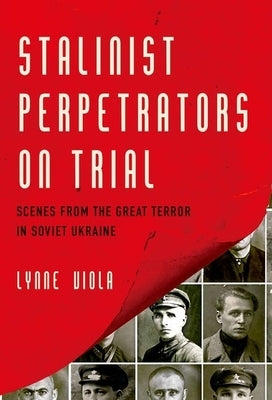 STALINIST PERPETRATORS ON TRIAL

SCENES FROM THE GREAT TERROR IN SOVIET UKRAINE

LYNNE VIOLA